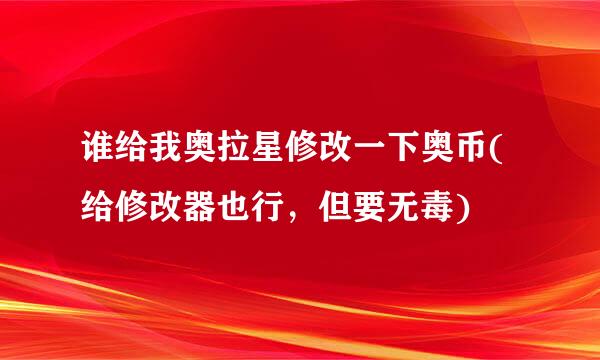 谁给我奥拉星修改一下奥币(给修改器也行，但要无毒)